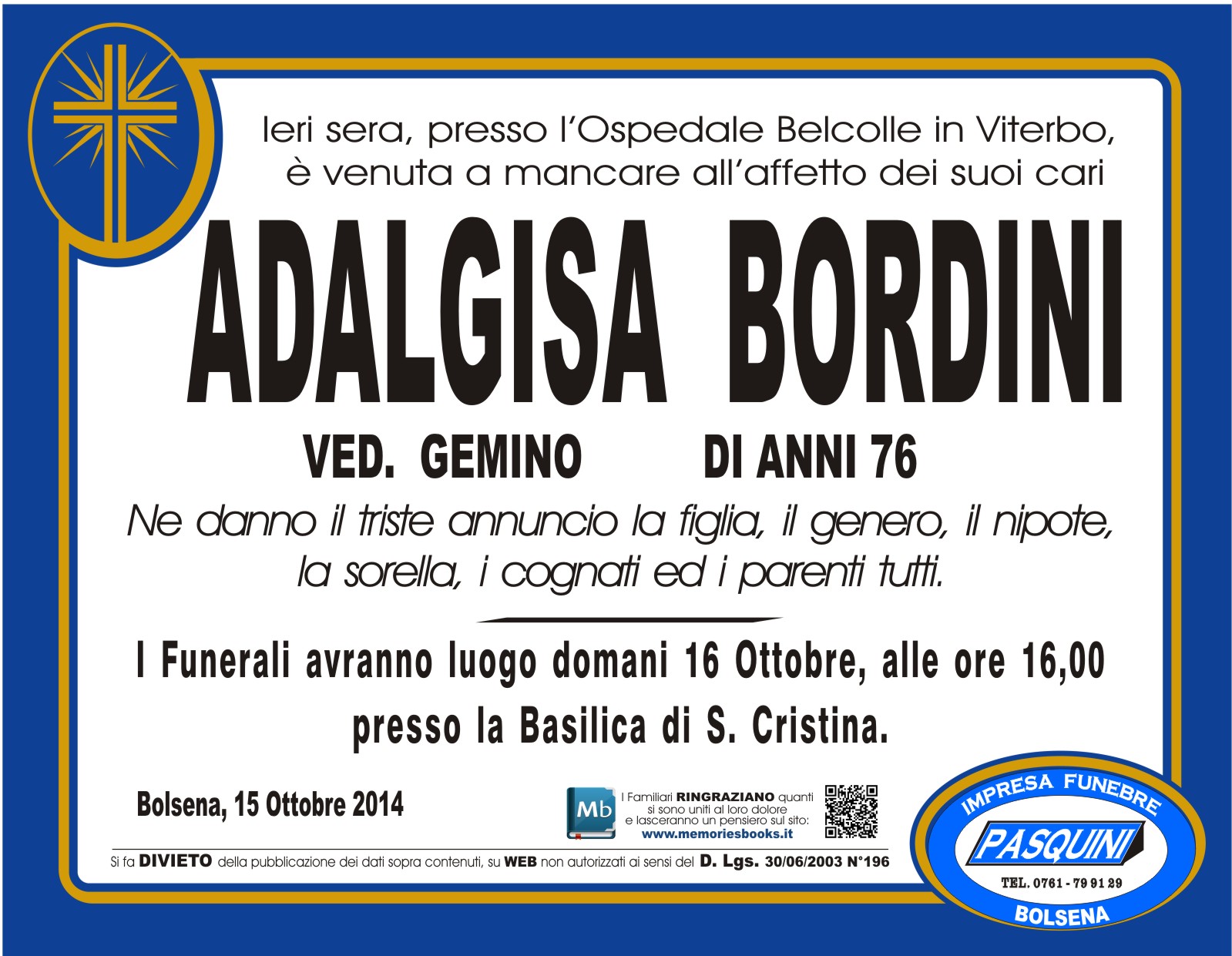 Ieri sera, presso l'Ospedale Belcolle in Viterbo, è venuta a mancare all'affetto dei suoi cari

ADALGISA BORDINI

VED. GEMINO DI ANNI 76

Ne danno il triste annuncio la figlia, il genero, il nipote, la sorella, i cognati ed i parenti tutti.

I Funerali avranno luogo domani 16 Ottobre, alle ore 16,00 presso la Basilica di S. Cristina.

Bolsena, 15 Ottobre 2014

Mb

I Familiari RINGRAZIANO quanti si sono uniti al loro dolore e lasceranno un pensiero sul sito: www.memoriesbooks.it

Si fa DIVIETO della pubblicazione dei dati sopra contenuti, su WEB non autorizzati ai sensi del D. Lgs. 30/06/2003 N°196

IMPRESA FUNEBRE
PASQUINI
TEL. 0761 - 79 91 29
BOLSENA